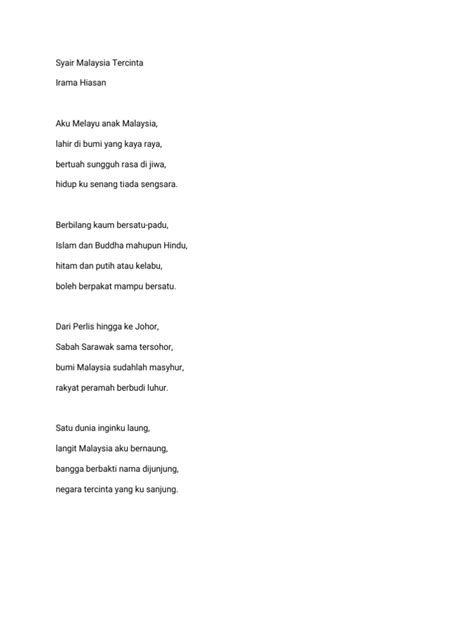 Syair Malaysia Tercinta
Irama Hiasan

Aku Melayu anak Malaysia,
lahir di bumi yang kaya raya,
bertuah sungguh rasa di jiwa,
hidup ku senang tiada sengsara.

Berbilang kaum bersatu-padu,
Islam dan Buddha mahupun Hindu,
hitam dan putih atau kelabu,
boleh berpakat mampu bersatu.

Dari Perlis hingga ke Johor,
Sabah Sarawak sama tersohor,
bumi Malaysia sudahlah masyhur,
rakyat peramah berbudi luhur.

Satu dunia inginku laung,
langit Malaysia aku bernaung,
bangga berbakti nama dijunjung,
negara tercinta yang ku sanjung.